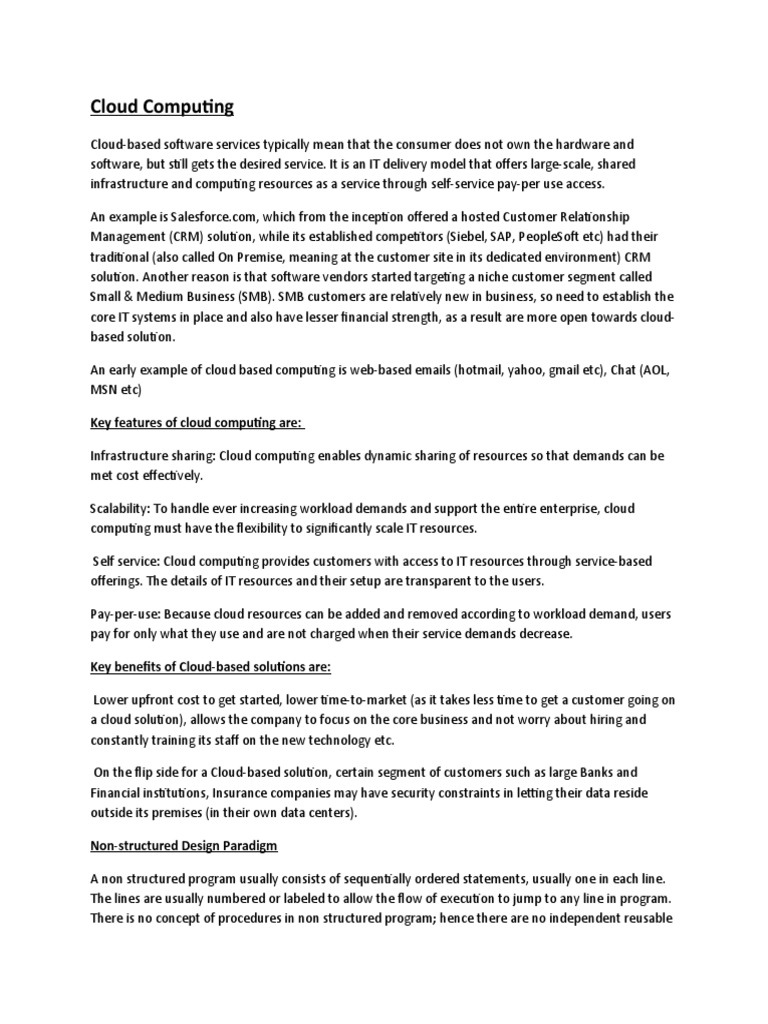 Cloud Computing

Cloud-based software services typically mean that the consumer does not own the hardware and software, but still gets the desired service. It is an IT delivery model that offers large-scale, shared infrastructure and computing resources as a service through self-service pay-per use access.

An example is Salesforce.com, which from the inception offered a hosted Customer Relationship Management (CRM) solution, while its established competitors (Siebel, SAP, PeopleSoft etc) had their traditional (also called On Premise, meaning at the customer site in its dedicated environment) CRM solution. Another reason is that software vendors started targeting a niche customer segment called Small & Medium Business (SMB). SMB customers are relatively new in business, so need to establish the core IT systems in place and also have lesser financial strength, as a result are more open towards cloud-based solution.

An early example of cloud based computing is web-based emails (hotmail, yahoo, gmail etc), Chat (AOL, MSN etc)

Key features of cloud computing are:

Infrastructure sharing: Cloud computing enables dynamic sharing of resources so that demands can be met cost effectively.

Scalability: To handle ever increasing workload demands and support the entire enterprise, cloud computing must have the flexibility to significantly scale IT resources.

Self service: Cloud computing provides customers with access to IT resources through service-based offerings. The details of IT resources and their setup are transparent to the users.

Pay-per-use: Because cloud resources can be added and removed according to workload demand, users pay for only what they use and are not charged when their service demands decrease.

Key benefits of Cloud-based solutions are:

Lower upfront cost to get started, lower time-to-market (as it takes less time to get a customer going on a cloud solution), allows the company to focus on the core business and not worry about hiring and constantly training its staff on the new technology etc.

On the flip side for a Cloud-based solution, certain segment of customers such as large Banks and Financial institutions, Insurance companies may have security constraints in letting their data reside outside its premises (in their own data centers).

Non-structured Design Paradigm

A non structured program usually consists of sequentially ordered statements, usually one in each line. The lines are usually numbered or labeled to allow the flow of execution to jump to any line in program. There is no concept of procedures in non structured program; hence there are no independent reusable